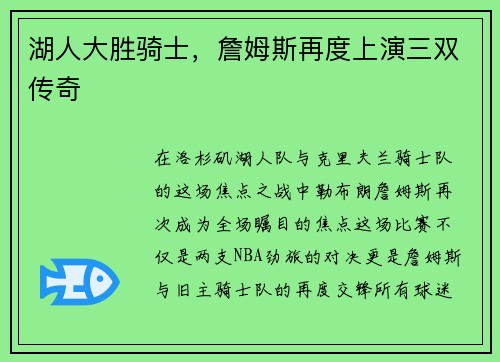 湖人大胜骑士，詹姆斯再度上演三双传奇

在洛杉矶湖人队与克里夫兰骑士队的这场焦点之战中勒布朗詹姆斯再次成为全场瞩目的焦点这场比赛不仅是两支NBA劲旅的对决更是詹姆斯与旧主骑士队的再度交锋所有球迷